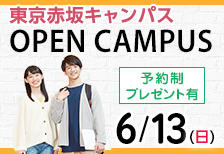 東京赤坂キャンパス
OPEN CAMPUS

予約制
プレゼント有

6/13(日)